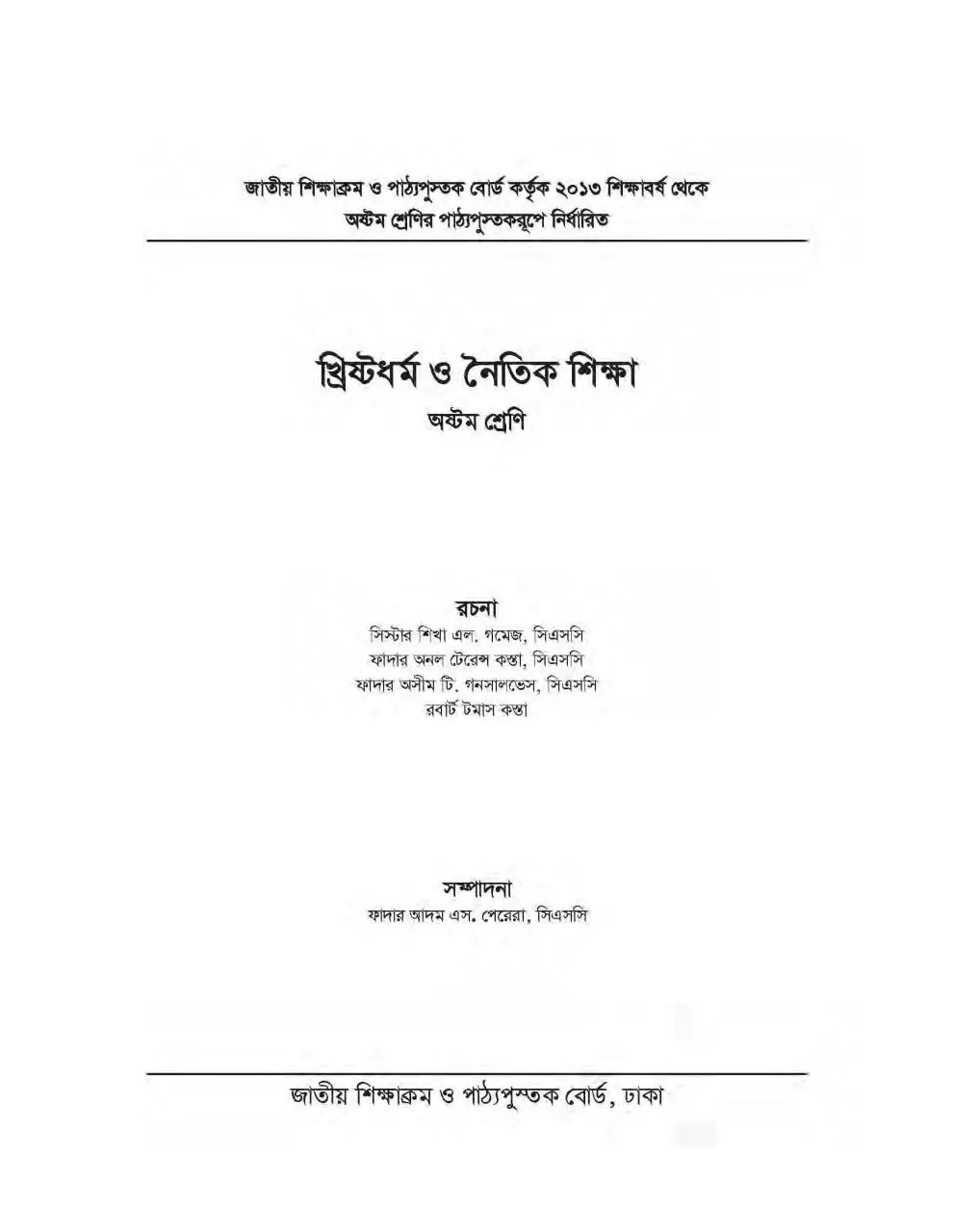 জাতীয় শিক্ষাক্রম ও পাঠ্যপুস্তক বোর্ড কর্তৃক ২০১৩ শিক্ষাবর্ষ থেকে অষ্টম শ্রেণির পাঠ্যপুস্তকরূপে নির্ধারিত

খ্রিষ্টধর্ম ও নৈতিক শিক্ষা

অষ্টম শ্রেণি

রচনা

সিস্টার শিখা এল. গমেজ, সিএসসি
ফাদার অনল টেরেন্স কস্তা, সিএসসি
ফাদার অসীম টি. গনসালভেস, সিএসসি
রবার্ট টমাস কস্তা

সম্পাদনা

ফাদার আদম এস. পেরেরা, সিএসসি

জাতীয় শিক্ষাক্রম ও পাঠ্যপুস্তক বোর্ড, ঢাকা